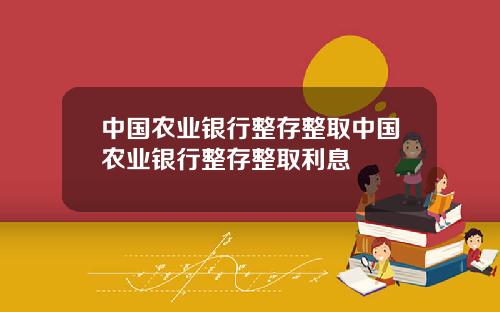 中国农业银行整存整取中国农业银行整存整取利息